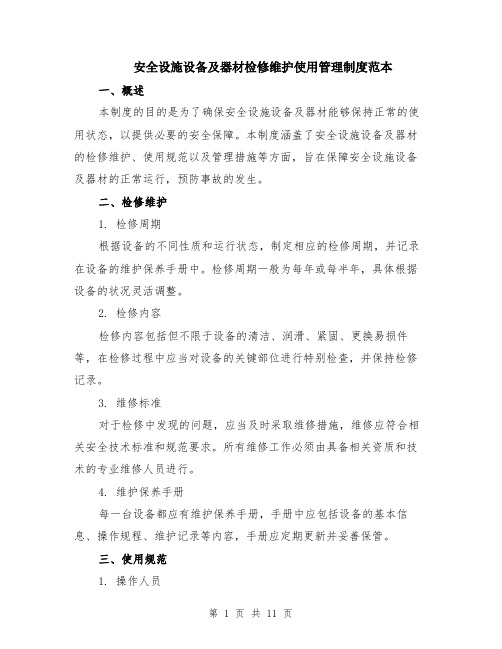 安全设施设备及器材检修维护使用管理制度范本

一、概述

本制度的目的是为了确保安全设施设备及器材能够保持正常的使用状态，以提供必要的安全保障。本制度涵盖了安全设施设备及器材的检修维护、使用规范以及管理措施等方面，旨在保障安全设施设备及器材的正常运行，预防事故的发生。

二、检修维护

1. 检修周期

根据设备的不同性质和运行状态，制定相应的检修周期，并记录在设备的维护保养手册中。检修周期一般为每年或每半年，具体根据设备的状况灵活调整。

2. 检修内容

检修内容包括但不限于设备的清洁、润滑、紧固、更换易损件等，在检修过程中应当对设备的关键部位进行特别检查，并保持检修记录。

3. 维修标准

对于检修中发现的问题，应当及时采取维修措施，维修应符合相关安全技术标准和规范要求。所有维修工作必须由具备相关资质和技术的专业维修人员进行。

4. 维护保养手册

每一台设备都应有维护保养手册，手册中应包括设备的基本信息、操作规程、维护记录等内容，手册应定期更新并妥善保管。

三、使用规范

1. 操作人员

第 1 页 共 11 页